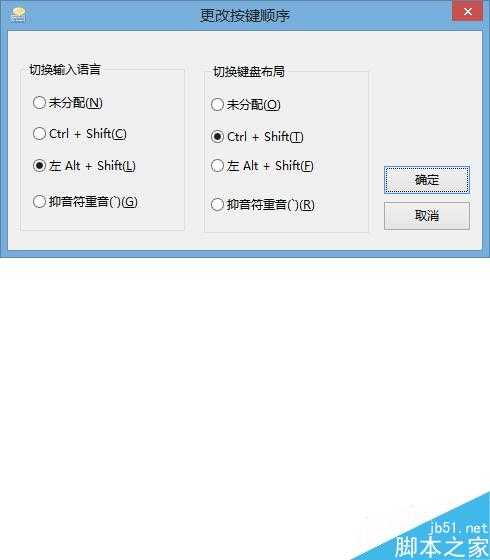 更改按键顺序

切换输入语言

未分配(N)

Ctrl + Shift(C)

左 Alt + Shift(L)

抑音符重音(`)(G)

切换键盘布局

未分配(O)

Ctrl + Shift(T)

左 Alt + Shift(F)

抑音符重音(`)(R)

确定

取消

jb51.net
脚本之家